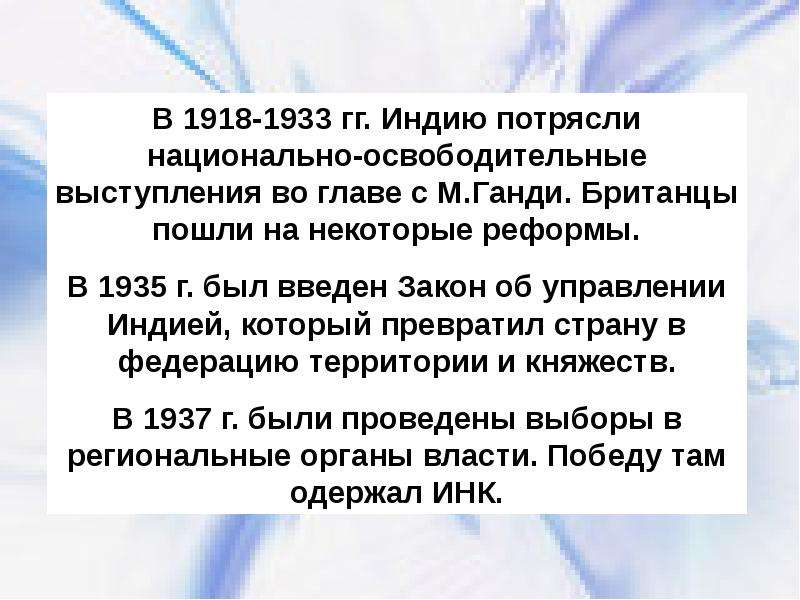 В 1918-1933 гг. Индию потрясли национально-освободительные выступления во главе с М.Ганди. Британцы пошли на некоторые реформы.

В 1935 г. был введен Закон об управлении Индией, который превратил страну в федерацию территории и княжеств.

В 1937 г. были проведены выборы в региональные органы власти. Победу там одержал ИНК.